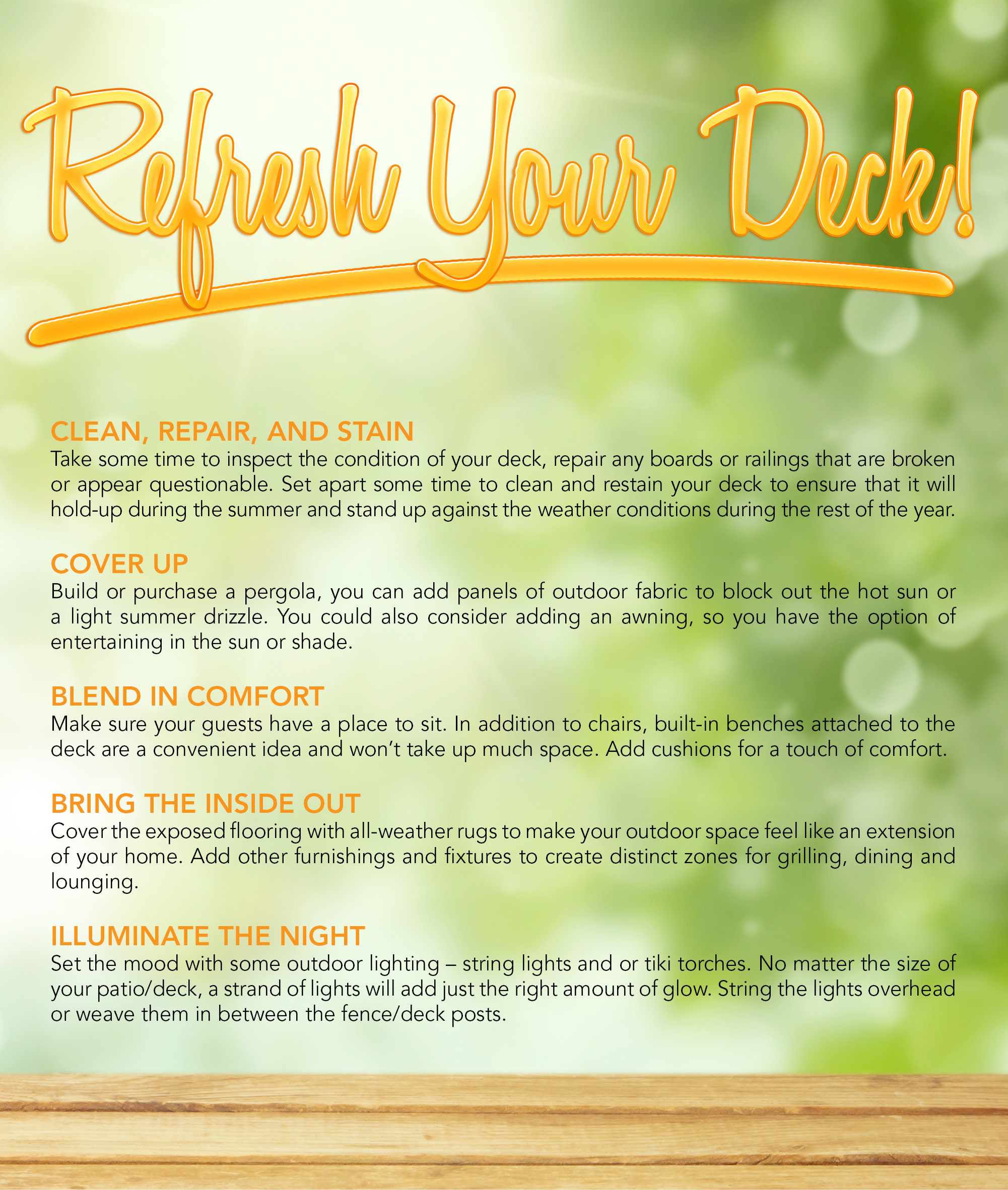 Refresh Your Deck!

CLEAN, REPAIR, AND STAIN
Take some time to inspect the condition of your deck, repair any boards or railings that are broken or appear questionable. Set apart some time to clean and restain your deck to ensure that it will hold-up during the summer and stand up against the weather conditions during the rest of the year.

COVER UP
Build or purchase a pergola, you can add panels of outdoor fabric to block out the hot sun or a light summer drizzle. You could also consider adding an awning, so you have the option of entertaining in the sun or shade.

BLEND IN COMFORT
Make sure your guests have a place to sit. In addition to chairs, built-in benches attached to the deck are a convenient idea and won't take up much space. Add cushions for a touch of comfort.

BRING THE INSIDE OUT
Cover the exposed flooring with all-weather rugs to make your outdoor space feel like an extension of your home. Add other furnishings and fixtures to create distinct zones for grilling, dining and lounging.

ILLUMINATE THE NIGHT
Set the mood with some outdoor lighting – string lights and or tiki torches. No matter the size of your patio/deck, a strand of lights will add just the right amount of glow. String the lights overhead or weave them in between the fence/deck posts.